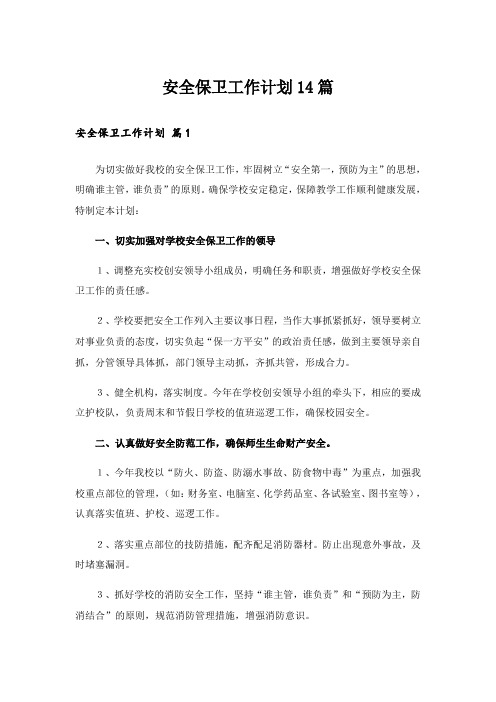 安全保卫工作计划14篇

安全保卫工作计划 篇1

为切实做好我校的安全保卫工作，牢固树立“安全第一，预防为主”的思想，明确谁主管，谁负责”的原则，确保学校安定稳定，保障教学工作顺利健康发展，特制定本计划：

一、切实加强对学校安全保卫工作的领导

1、调整充实校创安领导小组成员，明确任务和职责，增强做好学校安全保卫工作的责任感。

2、学校要把安全工作列入主要议事日程，当作大事抓紧抓好，领导要树立对事业负责的态度，切实负起“保一方平安”的政治责任感，做到主要领导亲自抓，分管领导具体抓，部门领导主动抓，齐抓共管，形成合力。

3、健全机构，落实制度。今年在学校创安领导小组的牵头下，相应的要成立护校队，负责周末和节假日学校的值班巡逻工作，确保校园安全。

二、认真做好安全防范工作，确保师生生命财产安全。

1、今年我校以“防火、防盗、防溺水事故、防食物中毒”为重点，加强我校重点部位的管理，（如：财务室、电脑室、化学药品室、各试验室、图书室等），认真落实值班、护校、巡逻工作。

2、落实重点部位的技防措施，配齐配足消防器材。防止出现意外事故，及时堵塞漏洞。

3、抓好学校的消防安全工作，坚持“谁主管，谁负责”和“预防为主，防消结合”的原则，规范消防管理措施，增强消防意识。